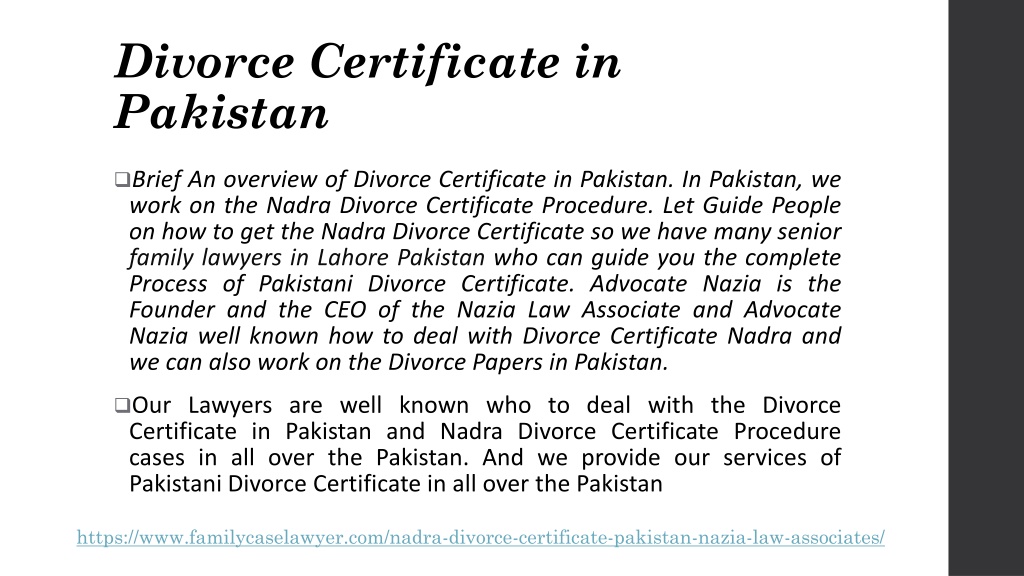 Divorce Certificate in Pakistan

❑Brief An overview of Divorce Certificate in Pakistan. In Pakistan, we work on the Nadra Divorce Certificate Procedure. Let Guide People on how to get the Nadra Divorce Certificate so we have many senior family lawyers in Lahore Pakistan who can guide you the complete Process of Pakistani Divorce Certificate. Advocate Nazia is the Founder and the CEO of the Nazia Law Associate and Advocate Nazia well known how to deal with Divorce Certificate Nadra and we can also work on the Divorce Papers in Pakistan.

❑Our Lawyers are well known who to deal with the Divorce Certificate in Pakistan and Nadra Divorce Certificate Procedure cases in all over the Pakistan. And we provide our services of Pakistani Divorce Certificate in all over the Pakistan

https://www.familycaselawyer.com/nadra-divorce-certificate-pakistan-nazia-law-associates/